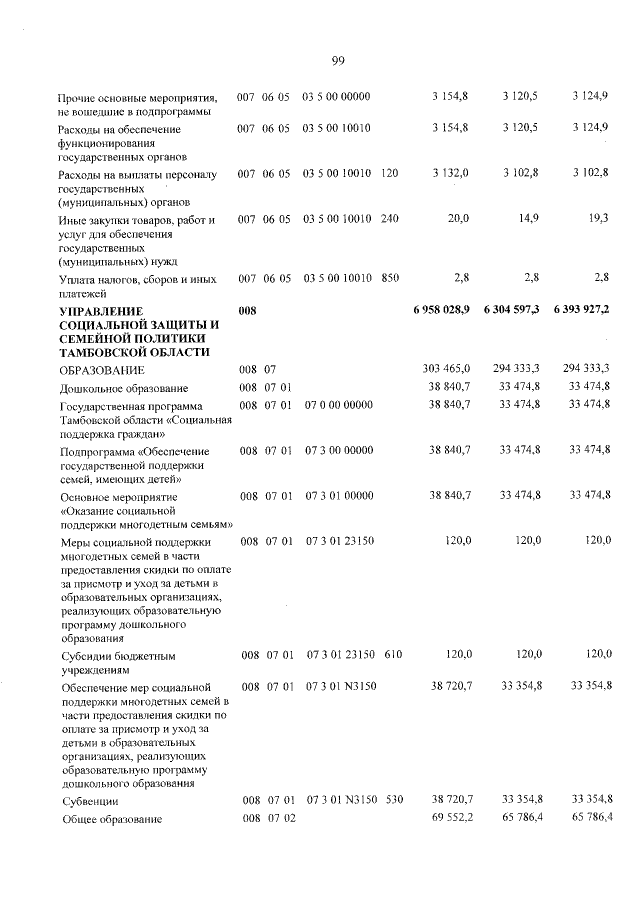 99

| Прочие основные мероприятия, не вошедшие в подпрограммы | 007 | 06 | 05 | 03 5 00 00000 | | 3 154,8 | 3 120,5 | 3 124,9 |
|---|---|---|---|---|---|---|---|---|
| Расходы на обеспечение функционирования государственных органов | 007 | 06 | 05 | 03 5 00 10010 | | 3 154,8 | 3 120,5 | 3 124,9 |
| Расходы на выплаты персоналу государственных (муниципальных) органов | 007 | 06 | 05 | 03 5 00 10010 | 120 | 3 132,0 | 3 102,8 | 3 102,8 |
| Иные закупки товаров, работ и услуг для обеспечения государственных (муниципальных) нужд | 007 | 06 | 05 | 03 5 00 10010 | 240 | 20,0 | 14,9 | 19,3 |
| Уплата налогов, сборов и иных платежей | 007 | 06 | 05 | 03 5 00 10010 | 850 | 2,8 | 2,8 | 2,8 |
| УПРАВЛЕНИЕ СОЦИАЛЬНОЙ ЗАЩИТЫ И СЕМЕЙНОЙ ПОЛИТИКИ ТАМБОВСКОЙ ОБЛАСТИ | 008 | | | | | 6 958 028,9 | 6 304 597,3 | 6 393 927,2 |
| ОБРАЗОВАНИЕ | 008 | 07 | | | | 303 465,0 | 294 333,3 | 294 333,3 |
| Дошкольное образование | 008 | 07 | 01 | | | 38 840,7 | 33 474,8 | 33 474,8 |
| Государственная программа Тамбовской области «Социальная поддержка граждан» | 008 | 07 | 01 | 07 0 00 00000 | | 38 840,7 | 33 474,8 | 33 474,8 |
| Подпрограмма «Обеспечение государственной поддержки семей, имеющих детей» | 008 | 07 | 01 | 07 3 00 00000 | | 38 840,7 | 33 474,8 | 33 474,8 |
| Основное мероприятие «Оказание социальной поддержки многодетным семьям» | 008 | 07 | 01 | 07 3 01 00000 | | 38 840,7 | 33 474,8 | 33 474,8 |
| Меры социальной поддержки многодетных семей в части предоставления скидки по оплате за присмотр и уход за детьми в образовательных организациях, реализующих образовательную программу дошкольного образования | 008 | 07 | 01 | 07 3 01 23150 | | 120,0 | 120,0 | 120,0 |
| Субсидии бюджетным учреждениям | 008 | 07 | 01 | 07 3 01 23150 | 610 | 120,0 | 120,0 | 120,0 |
| Обеспечение мер социальной поддержки многодетных семей в части предоставления скидки по оплате за присмотр и уход за детьми в образовательных организациях, реализующих образовательную программу дошкольного образования | 008 | 07 | 01 | 07 3 01 N3150 | | 38 720,7 | 33 354,8 | 33 354,8 |
| Субвенции | 008 | 07 | 01 | 07 3 01 N3150 | 530 | 38 720,7 | 33 354,8 | 33 354,8 |
| Общее образование | 008 | 07 | 02 | | | 69 552,2 | 65 786,4 | 65 786,4 |